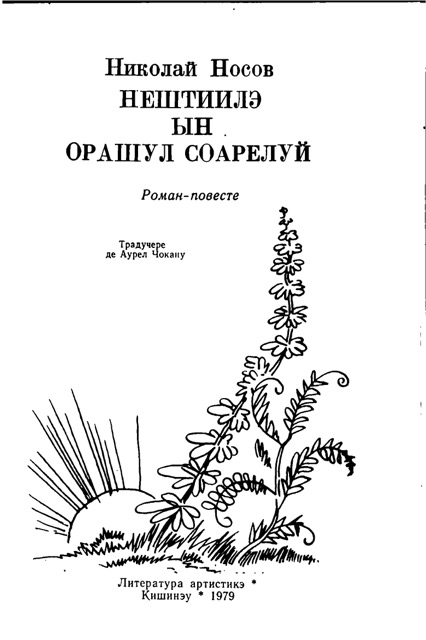 Николай Носов

НЕШТИИЛЭ
ЫН
ОРАШУЛ СОАРЕЛУЙ

Роман-повесте

Традучере
де Аурел Чокану

Литература артистикэ *
Кишинэу * 1979